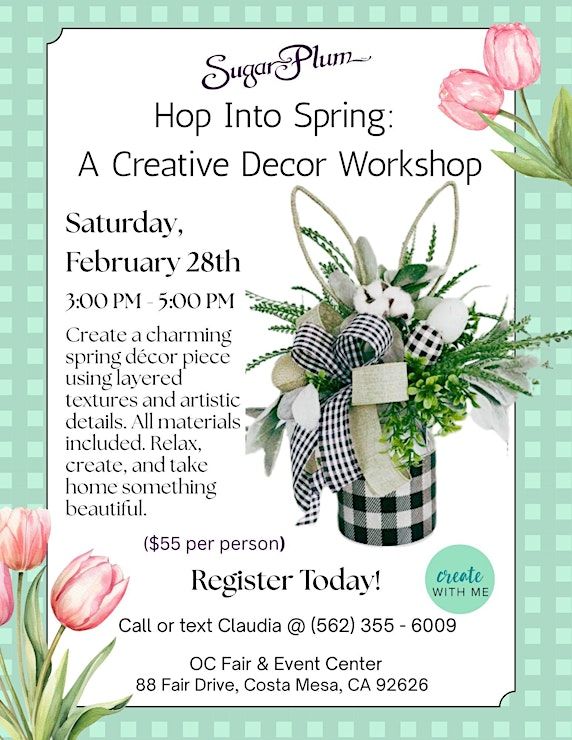 SugarPlum

Hop Into Spring:
A Creative Decor Workshop

Saturday,
February 28th

3:00 PM - 5:00 PM

Create a charming spring décor piece using layered textures and artistic details. All materials included. Relax, create, and take home something beautiful.

($55 per person)

Register Today!

create
WITH ME

Call or text Claudia @ (562) 355 - 6009

OC Fair & Event Center
88 Fair Drive, Costa Mesa, CA 92626